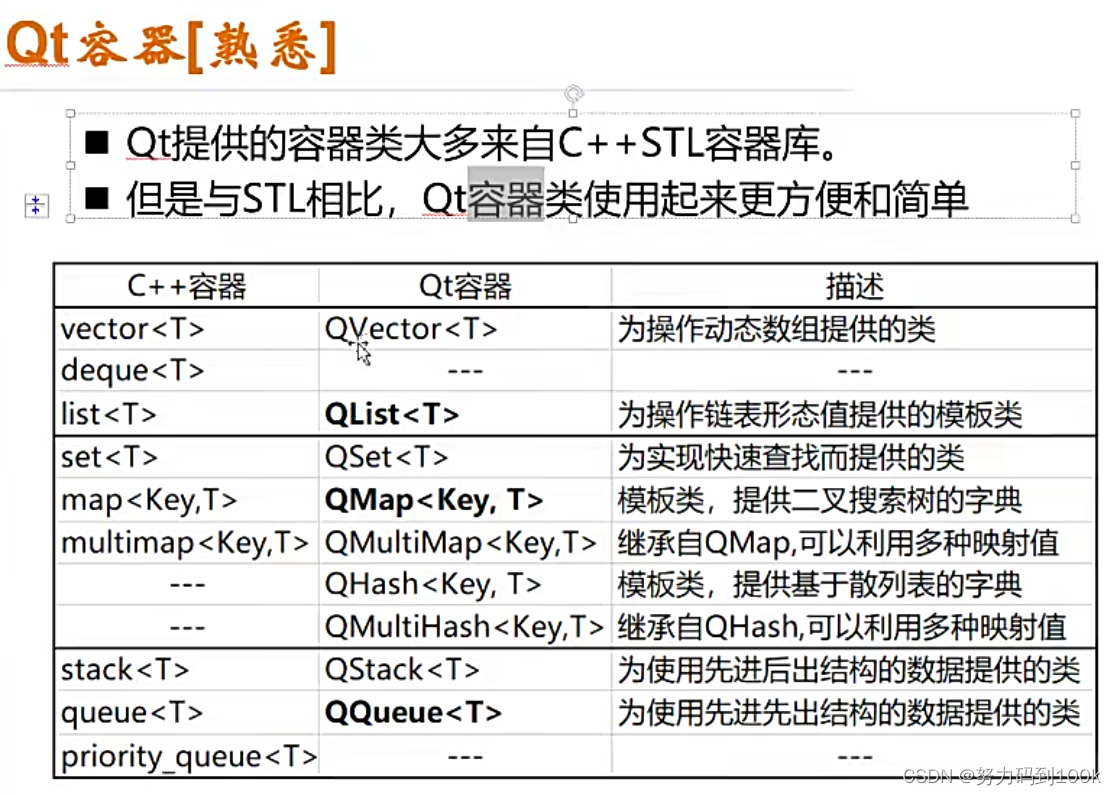 Qt容器[熟悉]

■ Qt提供的容器类大多来自C++STL容器库。

■ 但是与STL相比，Qt容器类使用起来更方便和简单

| C++容器 | Qt容器 | 描述 |
|---|---|---|
| vector<T> | QVector<T> | 为操作动态数组提供的类 |
| deque<T> | --- | --- |
| list<T> | QList<T> | 为操作链表形态值提供的模板类 |
| set<T> | QSet<T> | 为实现快速查找而提供的类 |
| map<Key,T> | QMap<Key, T> | 模板类，提供二叉搜索树的字典 |
| multimap<Key,T> | QMultiMap<Key,T> | 继承自QMap,可以利用多种映射值 |
| --- | QHash<Key, T> | 模板类，提供基于散列表的字典 |
| --- | QMultiHash<Key,T> | 继承自QHash,可以利用多种映射值 |
| stack<T> | QStack<T> | 为使用先进后出结构的数据提供的类 |
| queue<T> | QQueue<T> | 为使用先进先出结构的数据提供的类 |
| priority_queue<T> | --- | --- |

CSDN @努力码到100k